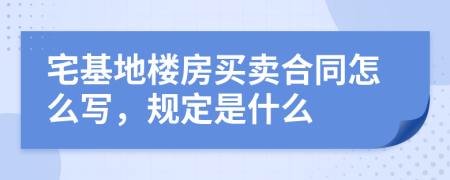 宅基地楼房买卖合同怎么写，规定是什么